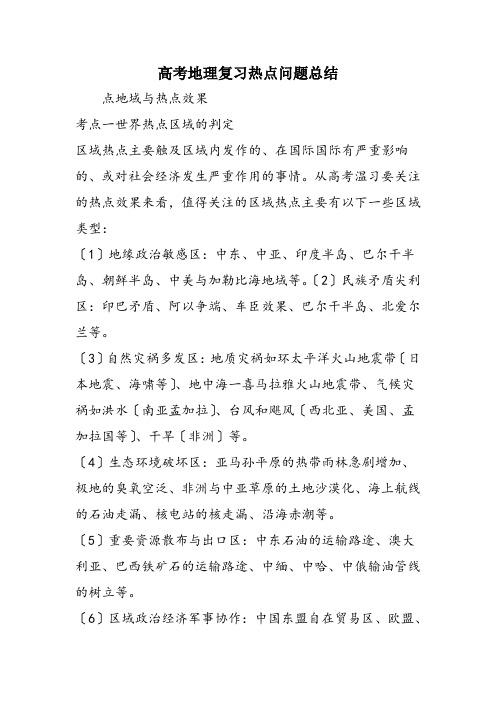 高考地理复习热点问题总结

点地域与热点效果

考点一世界热点区域的判定

区域热点主要触及区域内发作的、在国际国际有严重影响的、或对社会经济发生严重作用的事情。从高考温习要关注的热点效果来看，值得关注的区域热点主要有以下一些区域类型：

〔1〕地缘政治敏感区：中东、中亚、印度半岛、巴尔干半岛、朝鲜半岛、中美与加勒比海地域等。〔2〕民族矛盾尖利区：印巴矛盾、阿以争端、车臣效果、巴尔干半岛、北爱尔兰等。

〔3〕自然灾祸多发区：地质灾祸如环太平洋火山地震带〔日本地震、海啸等〕、地中海一喜马拉雅火山地震带、气候灾祸如洪水〔南亚孟加拉〕、台风和飓风〔西北亚、美国、孟加拉国等〕、干旱〔非洲〕等。

〔4〕生态环境破坏区：亚马孙平原的热带雨林急剧增加、极地的臭氧空泛、非洲与中亚草原的土地沙漠化、海上航线的石油走漏、核电站的核走漏、沿海赤潮等。

〔5〕重要资源散布与出口区：中东石油的运输路途、澳大利亚、巴西铁矿石的运输路途、中缅、中哈、中俄输油管线的树立等。

〔6〕区域政治经济军事协作：中国东盟自在贸易区、欧盟、